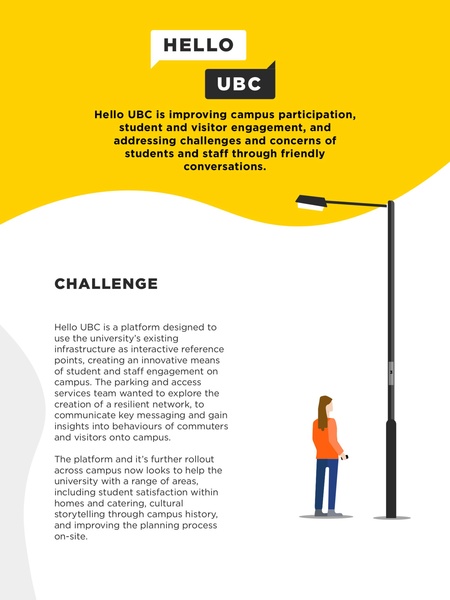 HELLO

UBC

Hello UBC is improving campus participation, student and visitor engagement, and addressing challenges and concerns of students and staff through friendly conversations.

CHALLENGE

Hello UBC is a platform designed to use the university's existing infrastructure as interactive reference points, creating an innovative means of student and staff engagement on campus. The parking and access services team wanted to explore the creation of a resilient network, to communicate key messaging and gain insights into behaviours of commuters and visitors onto campus.

The platform and it's further rollout across campus now looks to help the university with a range of areas, including student satisfaction within homes and catering, cultural storytelling through campus history, and improving the planning process on-site.